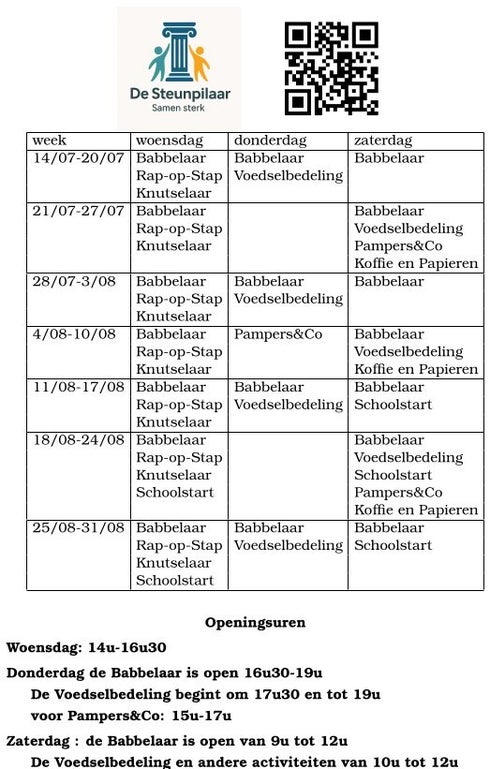 De Steunpilaar
Samen sterk

| week | woensdag | donderdag | zaterdag |
|---|---|---|---|
| 14/07-20/07 | Babbelaar Rap-op-Stap Knutselaar | Babbelaar Voedselbedeling | Babbelaar |
| 21/07-27/07 | Babbelaar Rap-op-Stap Knutselaar | | Babbelaar Voedselbedeling Pampers&Co Koffie en Papieren |
| 28/07-3/08 | Babbelaar Rap-op-Stap Knutselaar | Babbelaar Voedselbedeling | Babbelaar |
| 4/08-10/08 | Babbelaar Rap-op-Stap Knutselaar | Pampers&Co | Babbelaar Voedselbedeling Koffie en Papieren |
| 11/08-17/08 | Babbelaar Rap-op-Stap Knutselaar | Babbelaar Voedselbedeling | Babbelaar Schoolstart |
| 18/08-24/08 | Babbelaar Rap-op-Stap Knutselaar Schoolstart | | Babbelaar Voedselbedeling Schoolstart Pampers&Co Koffie en Papieren |
| 25/08-31/08 | Babbelaar Rap-op-Stap Knutselaar Schoolstart | Babbelaar Voedselbedeling | Babbelaar Schoolstart |

Openingsuren

Woensdag: 14u-16u30

Donderdag de Babbelaar is open 16u30-19u
De Voedselbedeling begint om 17u30 en tot 19u
voor Pampers&Co: 15u-17u

Zaterdag : de Babbelaar is open van 9u tot 12u
De Voedselbedeling en andere activiteiten van 10u tot 12u